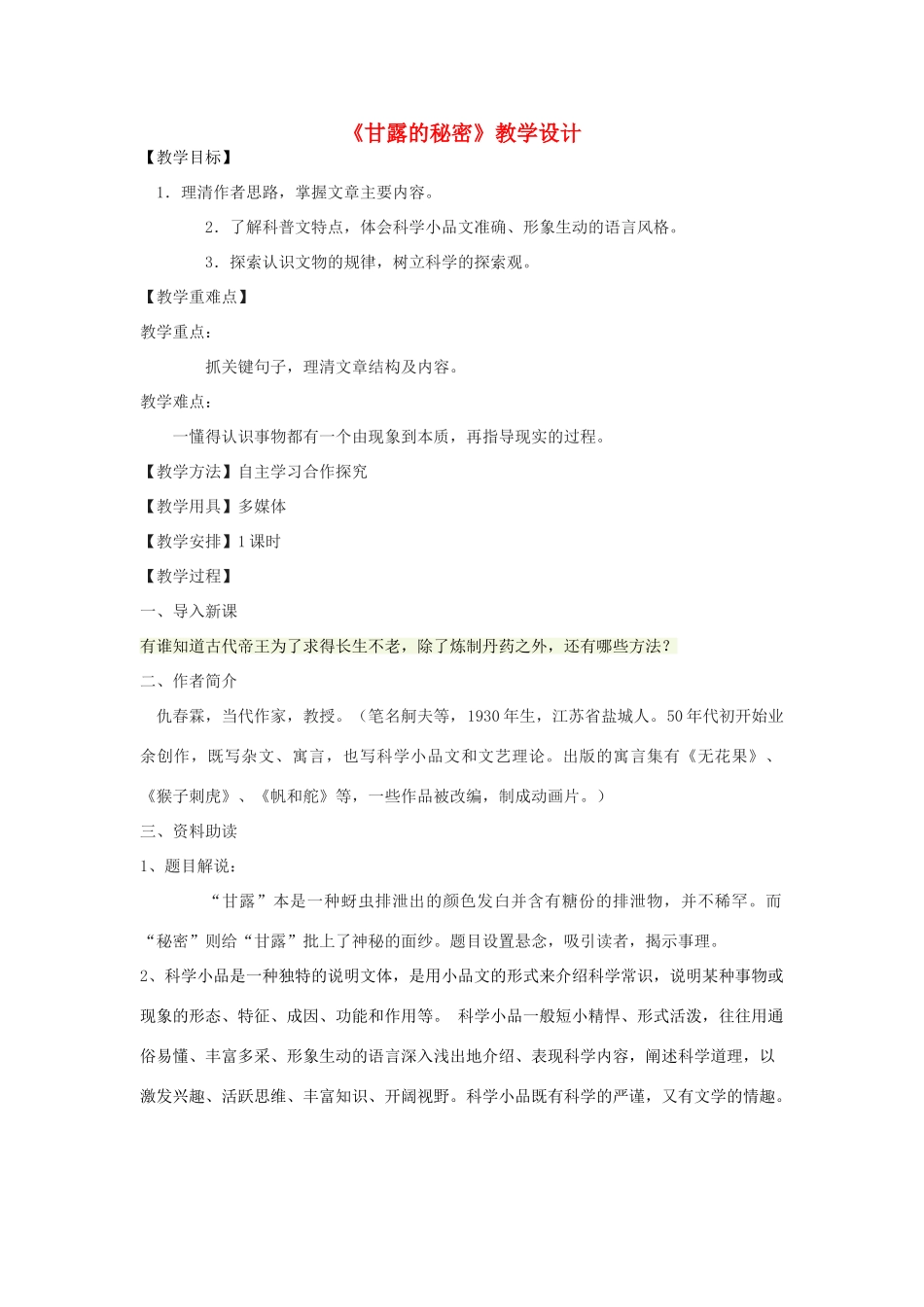 《甘露的秘密》教学设计

【教学目标】

1．理清作者思路，掌握文章主要内容。

2．了解科普文特点，体会科学小品文准确、形象生动的语言风格。

3．探索认识文物的规律，树立科学的探索观。

【教学重难点】

教学重点：

抓关键句子，理清文章结构及内容。

教学难点：

一懂得认识事物都有一个由现象到本质，再指导现实的过程。

【教学方法】自主学习合作探究

【教学用具】多媒体

【教学安排】1 课时

【教学过程】

一、导入新课

有谁知道古代帝王为了求得长生不老，除了炼制丹药之外，还有哪些方法？

二、作者简介

仇春霖，当代作家，教授。（笔名舸夫等，1930 年生，江苏省盐城人。50 年代初开始业余创作，既写杂文、寓言，也写科学小品文和文艺理论。出版的寓言集有《无花果》、《猴子刺虎》、《帆和舵》等，一些作品被改编，制成动画片。）

三、资料助读

1、题目解说：

“甘露”本是一种蚜虫排泄出的颜色发白并含有糖份的排泄物，并不稀罕。而“秘密”则给“甘露”批上了神秘的面纱。题目设置悬念，吸引读者，揭示事理。

2、科学小品是一种独特的说明文体，是用小品文的形式来介绍科学常识，说明某种事物或现象的形态、特征、成因、功能和作用等。 科学小品一般短小精悍、形式活泼，往往用通俗易懂、丰富多采、形象生动的语言深入浅出地介绍、表现科学内容，阐述科学道理，以激发兴趣、活跃思维、丰富知识、开阔视野。科学小品既有科学的严谨，又有文学的情趣。